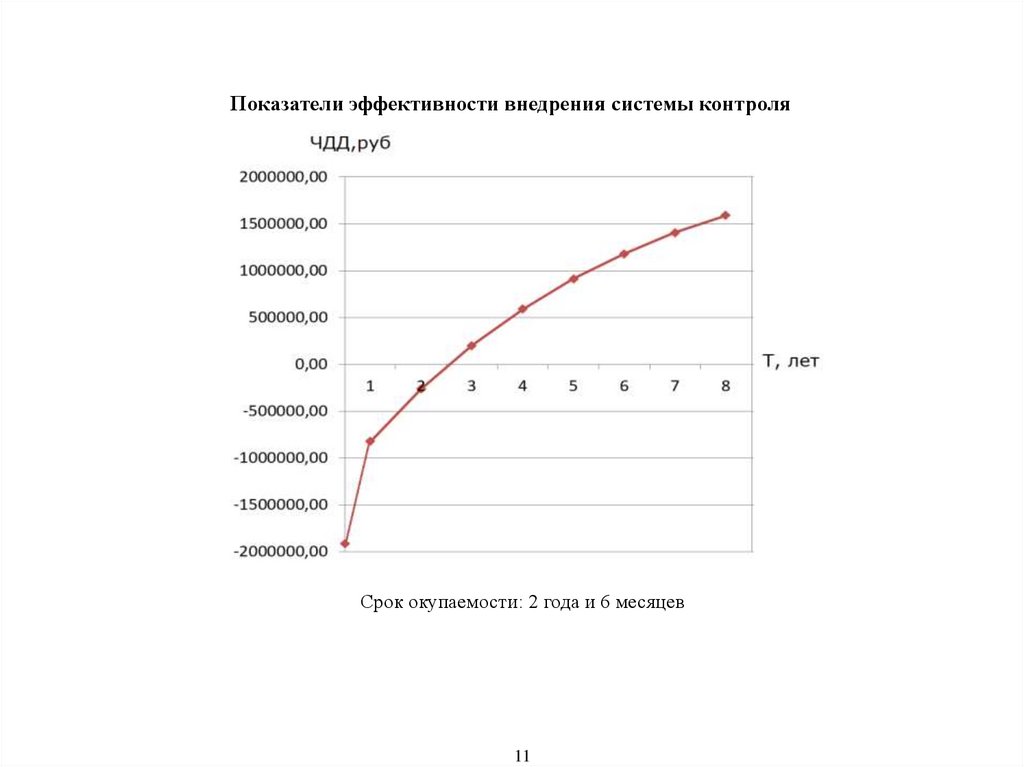 Показатели эффективности внедрения системы контроля

ЧДД,руб

2000000,00
1500000,00
1000000,00
500000,00
0,00
-500000,00
-1000000,00
-1500000,00
-2000000,00

1 2 3 4 5 6 7 8

Т, лет

Срок окупаемости: 2 года и 6 месяцев

11